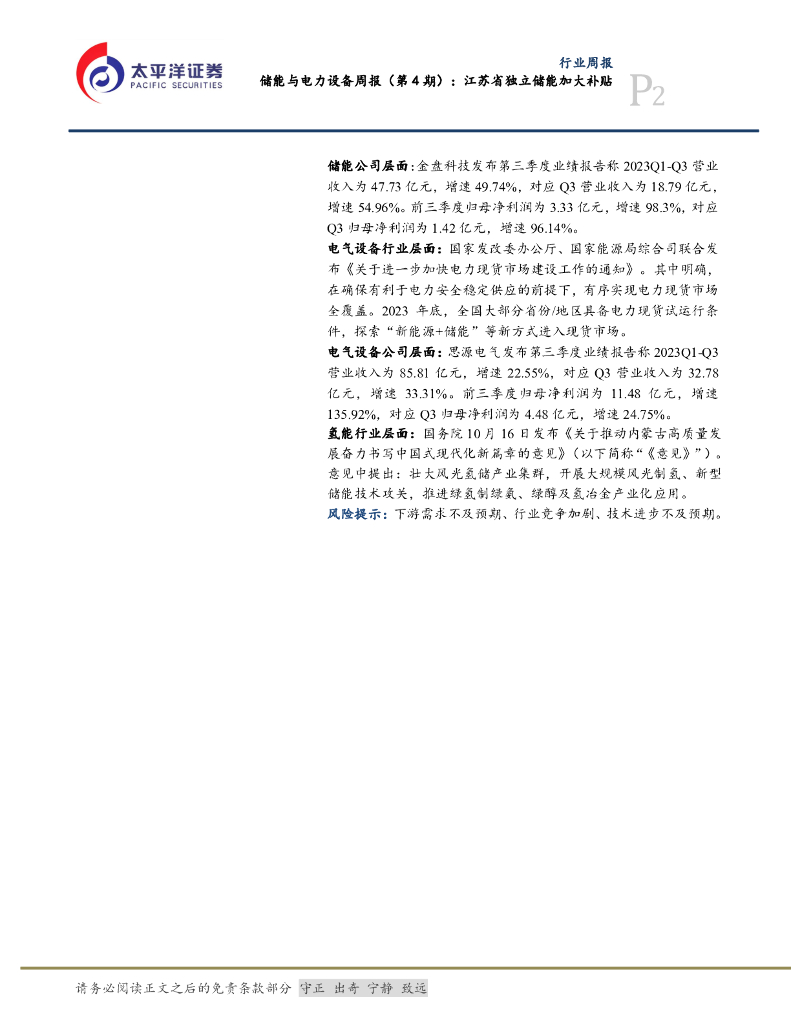 太平洋证券
PACIFIC SECURITIES

行业周报

储能与电力设备周报（第4期）：江苏省独立储能加大补贴

P2

储能公司层面：金盘科技发布第三季度业绩报告称2023Q1-Q3营业收入为47.73亿元，增速49.74%，对应Q3营业收入为18.79亿元，增速54.96%。前三季度归母净利润为3.33亿元，增速98.3%，对应Q3归母净利润为1.42亿元，增速96.14%。

电气设备行业层面：国家发改委办公厅、国家能源局综合司联合发布《关于进一步加快电力现货市场建设工作的通知》。其中明确，在确保有利于电力安全稳定供应的前提下，有序实现电力现货市场全覆盖。2023年底，全国大部分省份/地区具备电力现货试运行条件，探索“新能源+储能”等新方式进入现货市场。

电气设备公司层面：思源电气发布第三季度业绩报告称2023Q1-Q3营业收入为85.81亿元，增速22.55%，对应Q3营业收入为32.78亿元，增速33.31%。前三季度归母净利润为11.48亿元，增速135.92%，对应Q3归母净利润为4.48亿元，增速24.75%。

氢能行业层面：国务院10月16日发布《关于推动内蒙古高质量发展奋力书写中国式现代化新篇章的意见》（以下简称“《意见》”）。意见中提出：壮大风光氢储产业集群，开展大规模风光制氢、新型储能技术攻关，推进绿氢制绿氨、绿醇及氢冶金产业化应用。

风险提示：下游需求不及预期、行业竞争加剧、技术进步不及预期。

请务必阅读正文之后的免责条款部分 守正 出奇 宁静 致远